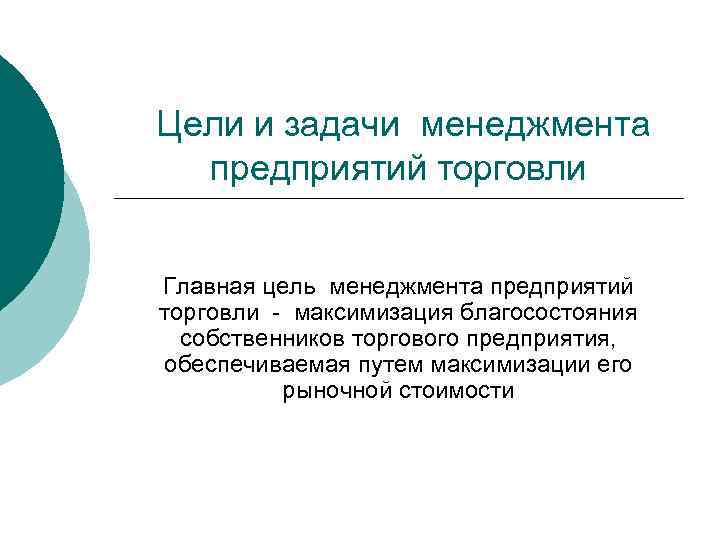 Цели и задачи менеджмента предприятий торговли

Главная цель менеджмента предприятий торговли - максимизация благосостояния собственников торгового предприятия, обеспечиваемая путем максимизации его рыночной стоимости